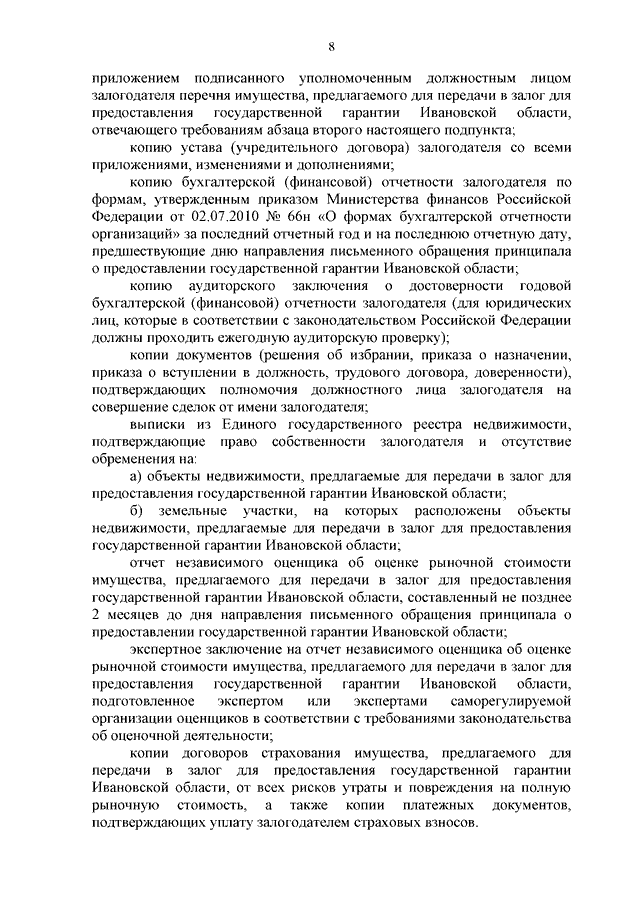 8

приложением подписанного уполномоченным должностным лицом залогодателя перечня имущества, предлагаемого для передачи в залог для предоставления государственной гарантии Ивановской области, отвечающего требованиям абзаца второго настоящего подпункта;

копию устава (учредительного договора) залогодателя со всеми приложениями, изменениями и дополнениями;

копию бухгалтерской (финансовой) отчетности залогодателя по формам, утвержденным приказом Министерства финансов Российской Федерации от 02.07.2010 № 66н «О формах бухгалтерской отчетности организаций» за последний отчетный год и на последнюю отчетную дату, предшествующие дню направления письменного обращения принципала о предоставлении государственной гарантии Ивановской области;

копию аудиторского заключения о достоверности годовой бухгалтерской (финансовой) отчетности залогодателя (для юридических лиц, которые в соответствии с законодательством Российской Федерации должны проходить ежегодную аудиторскую проверку);

копии документов (решения об избрании, приказа о назначении, приказа о вступлении в должность, трудового договора, доверенности), подтверждающих полномочия должностного лица залогодателя на совершение сделок от имени залогодателя;

выписки из Единого государственного реестра недвижимости, подтверждающие право собственности залогодателя и отсутствие обременения на:

а) объекты недвижимости, предлагаемые для передачи в залог для предоставления государственной гарантии Ивановской области;

б) земельные участки, на которых расположены объекты недвижимости, предлагаемые для передачи в залог для предоставления государственной гарантии Ивановской области;

отчет независимого оценщика об оценке рыночной стоимости имущества, предлагаемого для передачи в залог для предоставления государственной гарантии Ивановской области, составленный не позднее 2 месяцев до дня направления письменного обращения принципала о предоставлении государственной гарантии Ивановской области;

экспертное заключение на отчет независимого оценщика об оценке рыночной стоимости имущества, предлагаемого для передачи в залог для предоставления государственной гарантии Ивановской области, подготовленное экспертом или экспертами саморегулируемой организации оценщиков в соответствии с требованиями законодательства об оценочной деятельности;

копии договоров страхования имущества, предлагаемого для передачи в залог для предоставления государственной гарантии Ивановской области, от всех рисков утраты и повреждения на полную рыночную стоимость, а также копии платежных документов, подтверждающих уплату залогодателем страховых взносов.